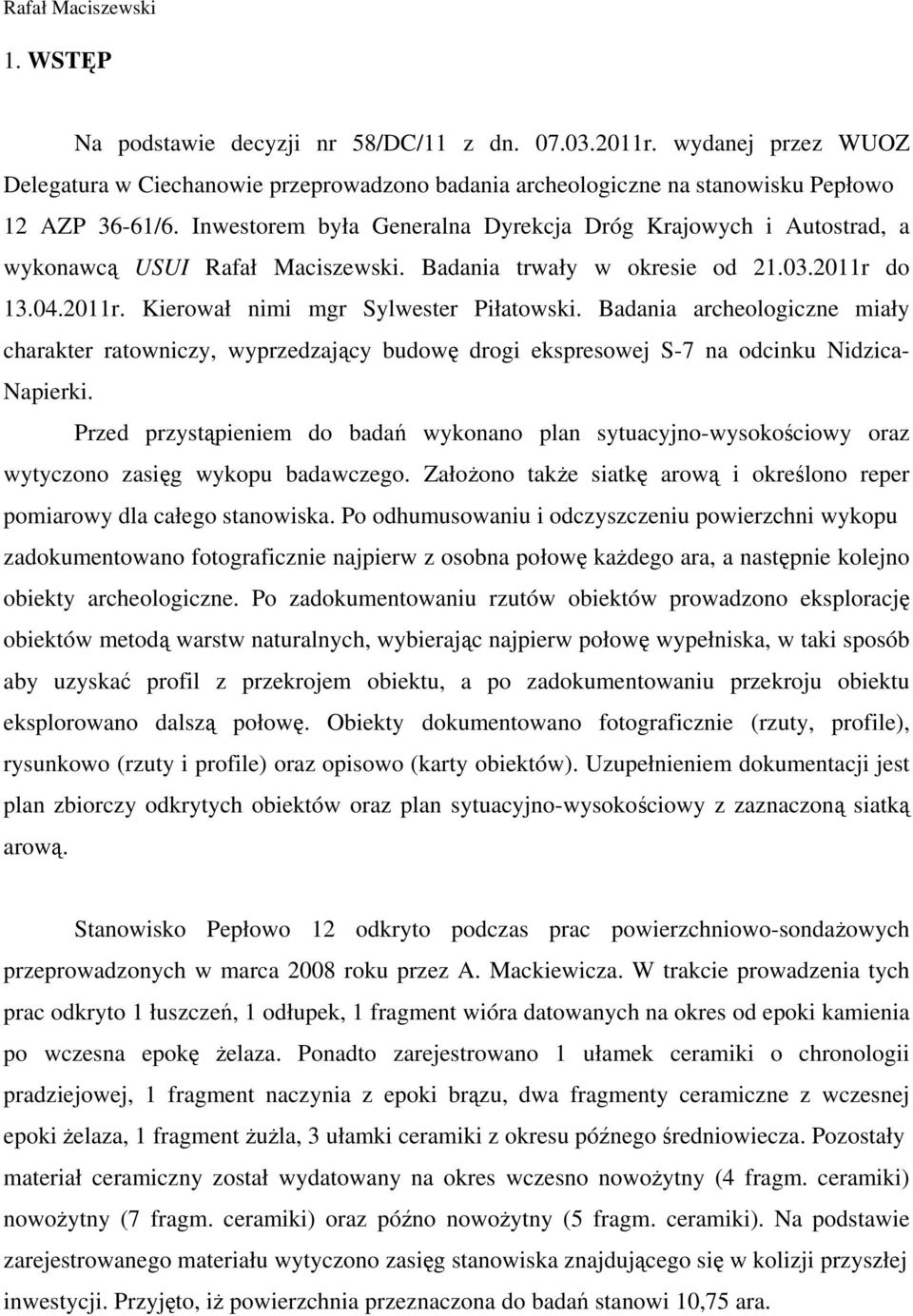 Rafał Maciszewski

1. WSTĘP

Na podstawie decyzji nr 58/DC/11 z dn. 07.03.2011r. wydanej przez WUOZ Delegatura w Ciechanowie przeprowadzono badania archeologiczne na stanowisku Pepłowo 12 AZP 36-61/6. Inwestorem była Generalna Dyrekcja Dróg Krajowych i Autostrad, a wykonawcą USUI Rafał Maciszewski. Badania trwały w okresie od 21.03.2011r do 13.04.2011r. Kierował nimi mgr Sylwester Piłatowski. Badania archeologiczne miały charakter ratowniczy, wyprzedzający budowę drogi ekspresowej S-7 na odcinku Nidzica-Napierki.

Przed przystąpieniem do badań wykonano plan sytuacyjno-wysokościowy oraz wytyczono zasięg wykopu badawczego. Założono także siatkę arową i określono reper pomiarowy dla całego stanowiska. Po odhumusowaniu i odczyszczeniu powierzchni wykopu zadokumentowano fotograficznie najpierw z osobna połowę każdego ara, a następnie kolejno obiekty archeologiczne. Po zadokumentowaniu rzutów obiektów prowadzono eksplorację obiektów metodą warstw naturalnych, wybierając najpierw połowę wypełniska, w taki sposób aby uzyskać profil z przekrojem obiektu, a po zadokumentowaniu przekroju obiektu eksplorowano dalszą połowę. Obiekty dokumentowano fotograficznie (rzuty, profile), rysunkowo (rzuty i profile) oraz opisowo (karty obiektów). Uzupełnieniem dokumentacji jest plan zbiorczy odkrytych obiektów oraz plan sytuacyjno-wysokościowy z zaznaczoną siatką arową.

Stanowisko Pepłowo 12 odkryto podczas prac powierzchniowo-sondażowych przeprowadzonych w marca 2008 roku przez A. Mackiewicza. W trakcie prowadzenia tych prac odkryto 1 łuszczeń, 1 odłupek, 1 fragment wióra datowanych na okres od epoki kamienia po wczesna epokę żelaza. Ponadto zarejestrowano 1 ułamek ceramiki o chronologii pradziejowej, 1 fragment naczynia z epoki brązu, dwa fragmenty ceramiczne z wczesnej epoki żelaza, 1 fragment żużla, 3 ułamki ceramiki z okresu późnego średniowiecza. Pozostały materiał ceramiczny został wydatowany na okres wczesno nowożytny (4 fragm. ceramiki) nowożytny (7 fragm. ceramiki) oraz późno nowożytny (5 fragm. ceramiki). Na podstawie zarejestrowanego materiału wytyczono zasięg stanowiska znajdującego się w kolizji przyszłej inwestycji. Przyjęto, iż powierzchnia przeznaczona do badań stanowi 10,75 ara.